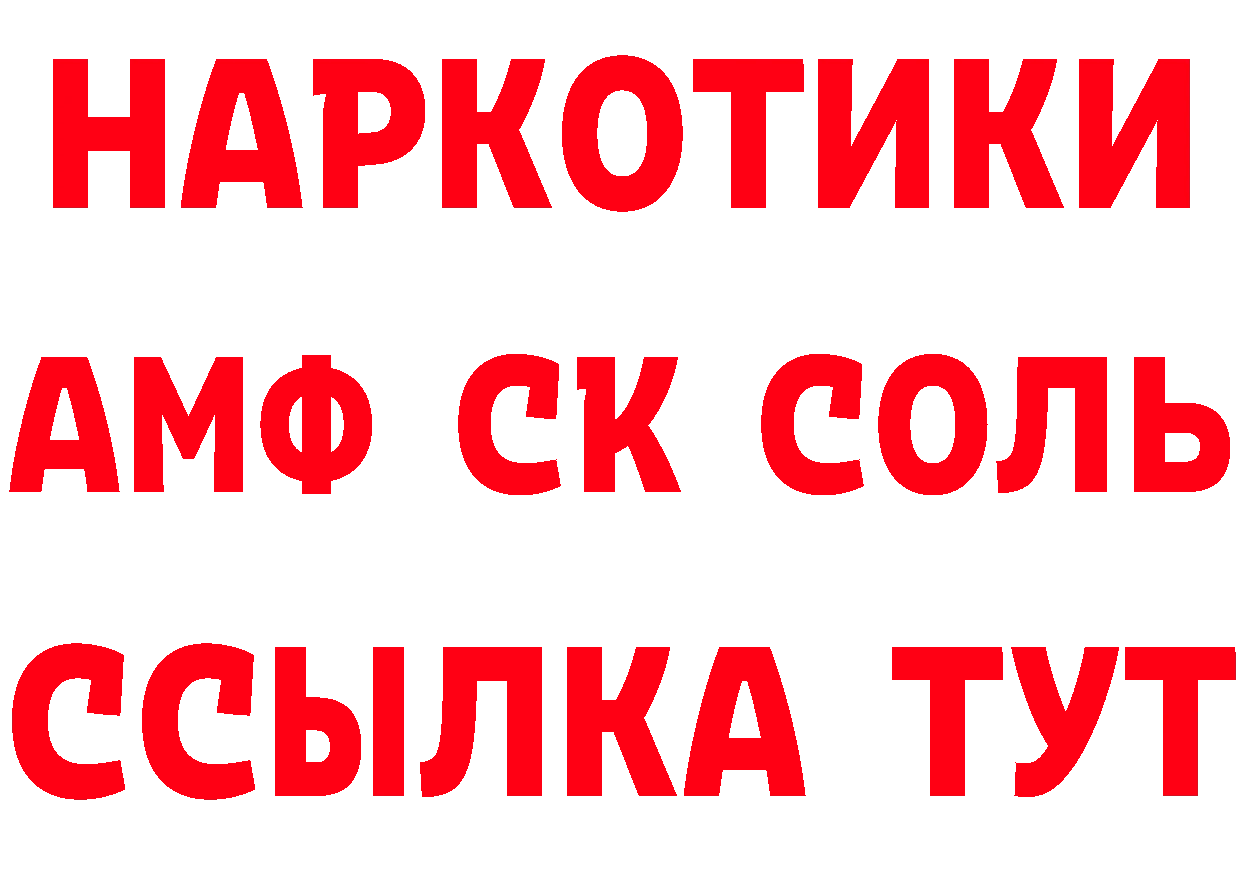 НАРКОТИКИ

АМФ СК СОЛЬ

ССЫЛКА ТУТ